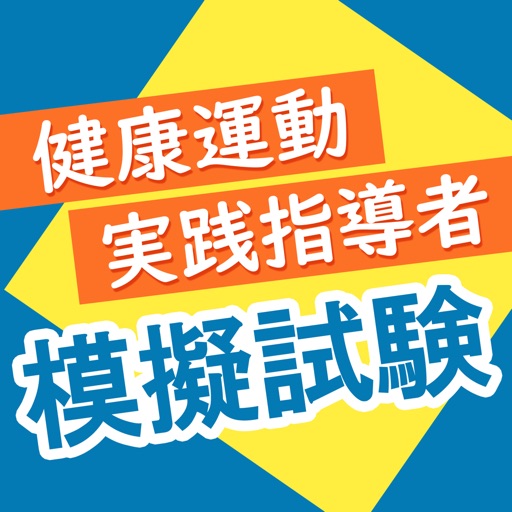 健康運動
実践指導者
模擬試験